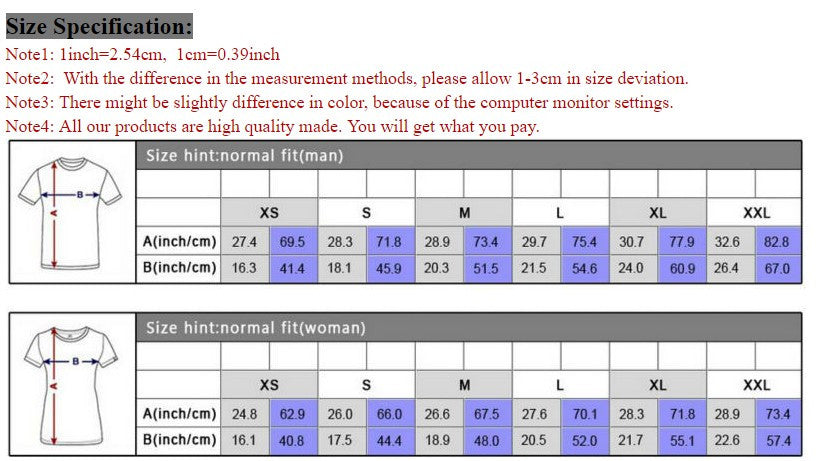 Size Specification:
Note1: 1inch=2.54cm, 1cm=0.39inch
Note2: With the difference in the measurement methods, please allow 1-3cm in size deviation.
Note3: There might be slightly difference in color, because of the computer monitor settings.
Note4: All our products are high quality made. You will get what you pay.

B
A

Size hint:normal fit(man)

| | XS | | S | | M | | L | | XL | | XXL | |
|---|---|---|---|---|---|---|---|---|---|---|---|---|
| A(inch/cm) | 27.4 | 69.5 | 28.3 | 71.8 | 28.9 | 73.4 | 29.7 | 75.4 | 30.7 | 77.9 | 32.6 | 82.8 |
| B(inch/cm) | 16.3 | 41.4 | 18.1 | 45.9 | 20.3 | 51.5 | 21.5 | 54.6 | 24.0 | 60.9 | 26.4 | 67.0 |

B
A

Size hint:normal fit(woman)

| | XS | | S | | M | | L | | XL | | XXL | |
|---|---|---|---|---|---|---|---|---|---|---|---|---|
| A(inch/cm) | 24.8 | 62.9 | 26.0 | 66.0 | 26.6 | 67.5 | 27.6 | 70.1 | 28.3 | 71.8 | 28.9 | 73.4 |
| B(inch/cm) | 16.1 | 40.8 | 17.5 | 44.4 | 18.9 | 48.0 | 20.5 | 52.0 | 21.7 | 55.1 | 22.6 | 57.4 |